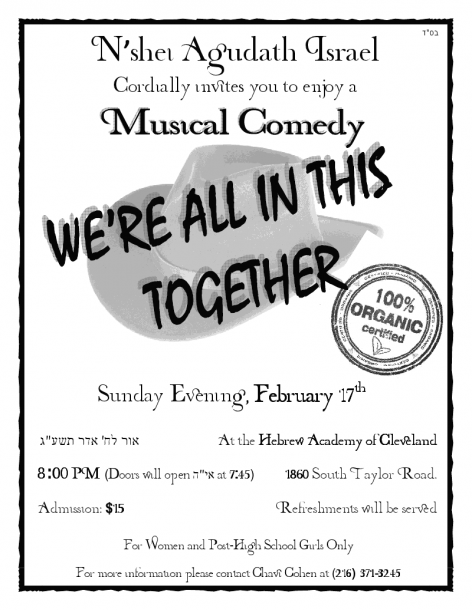 בס"ד

N'shei Agudath Israel

Cordially invites you to enjoy a

Musical Comedy

WE'RE ALL IN THIS TOGETHER

100% ORGANIC certified

Sunday Evening, February 17th

אור לח' אדר תשע"ג

At the Hebrew Academy of Cleveland

8:00 PM (Doors will open אי"ה at 7:45)

1860 South Taylor Road.

Admission: $15

Refreshments will be served

For Women and Post-High School Girls Only

For more information please contact Chavi Cohen at (216) 371-3245